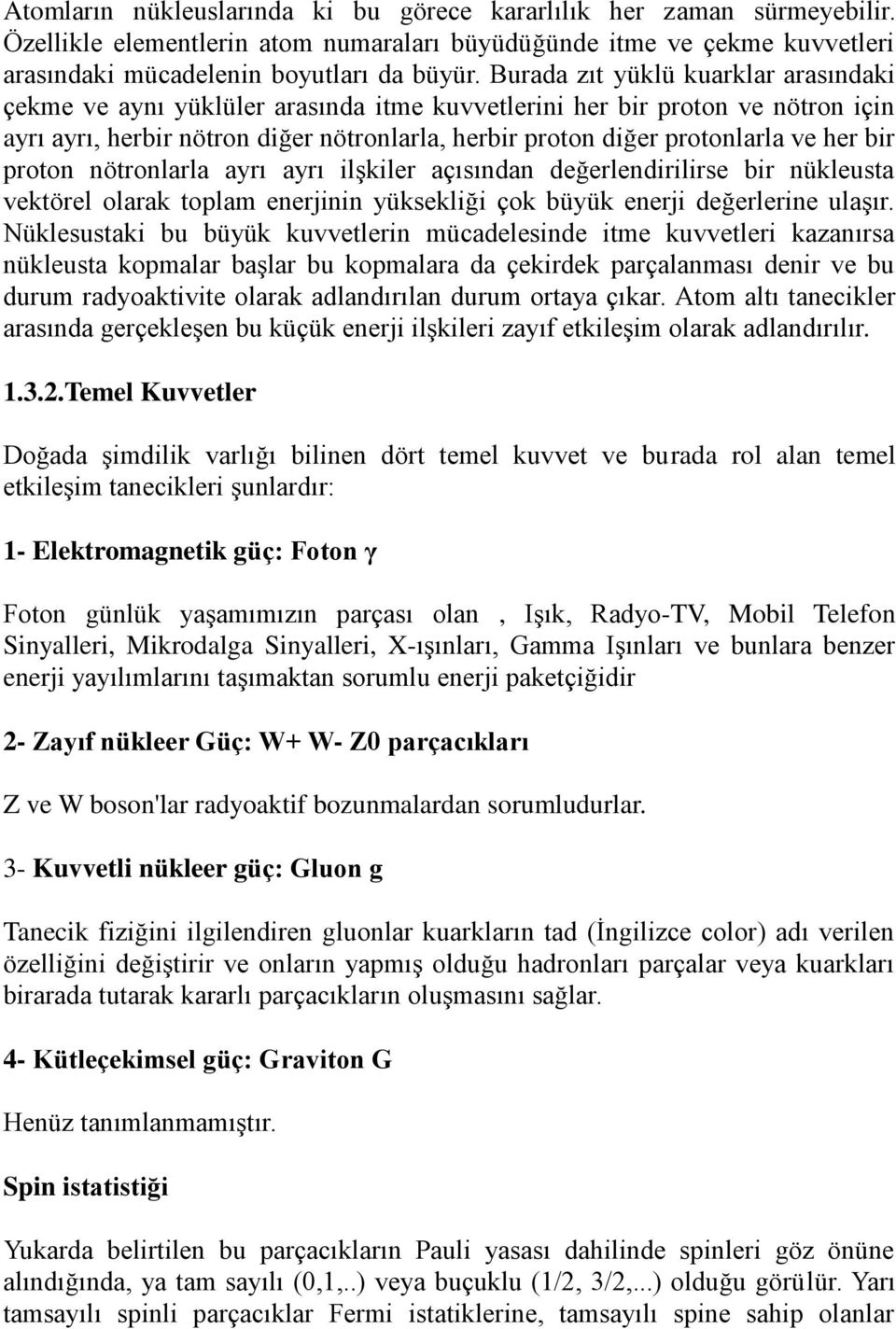 Atomların nükleuslarında ki bu görece kararlılık her zaman sürmeyebilir. Özellikle elementlerin atom numaraları büyüdüğünde itme ve çekme kuvvetleri arasındaki mücadelenin boyutları da büyür. Burada zıt yüklü kuarklar arasındaki çekme ve aynı yüklüler arasında itme kuvvetlerini her bir proton ve nötron için ayrı ayrı, herbir nötron diğer nötronlarla, herbir proton diğer protonlarla ve her bir proton nötronlarla ayrı ayrı ilşkiler açısından değerlendirilirse bir nükleusta vektörel olarak toplam enerjinin yüksekliği çok büyük enerji değerlerine ulaşır. Nüklesustaki bu büyük kuvvetlerin mücadelesinde itme kuvvetleri kazanırsa nükleusta kopmalar başlar bu kopmalara da çekirdek parçalanması denir ve bu durum radyoaktivite olarak adlandırılan durum ortaya çıkar. Atom altı tanecikler arasında gerçekleşen bu küçük enerji ilşkileri zayıf etkileşim olarak adlandırılır.

1.3.2.Temel Kuvvetler

Doğada şimdilik varlığı bilinen dört temel kuvvet ve burada rol alan temel etkileşim tanecikleri şunlardır:

1- Elektromagnetik güç: Foton γ

Foton günlük yaşamımızın parçası olan , Işık, Radyo-TV, Mobil Telefon Sinyalleri, Mikrodalga Sinyalleri, X-ışınları, Gamma Işınları ve bunlara benzer enerji yayılımlarını taşımaktan sorumlu enerji paketçiğidir

2- Zayıf nükleer Güç: W+ W- Z0 parçacıkları

Z ve W boson'lar radyoaktif bozunmalardan sorumludurlar.

3- Kuvvetli nükleer güç: Gluon g

Tanecik fiziğini ilgilendiren gluonlar kuarkların tad (İngilizce color) adı verilen özelliğini değiştirir ve onların yapmış olduğu hadronları parçalar veya kuarkları birarada tutarak kararlı parçacıkların oluşmasını sağlar.

4- Kütleçekimsel güç: Graviton G

Henüz tanımlanmamıştır.

Spin istatistiği

Yukarda belirtilen bu parçacıkların Pauli yasası dahilinde spinleri göz önüne alındığında, ya tam sayılı (0,1,..) veya buçuklu (1/2, 3/2,...) olduğu görülür. Yarı tamsayılı spinli parçacıklar Fermi istatiklerine, tamsayılı spine sahip olanlar